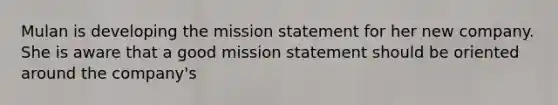 Mulan is developing the mission statement for her new company. She is aware that a good mission statement should be oriented around the company's